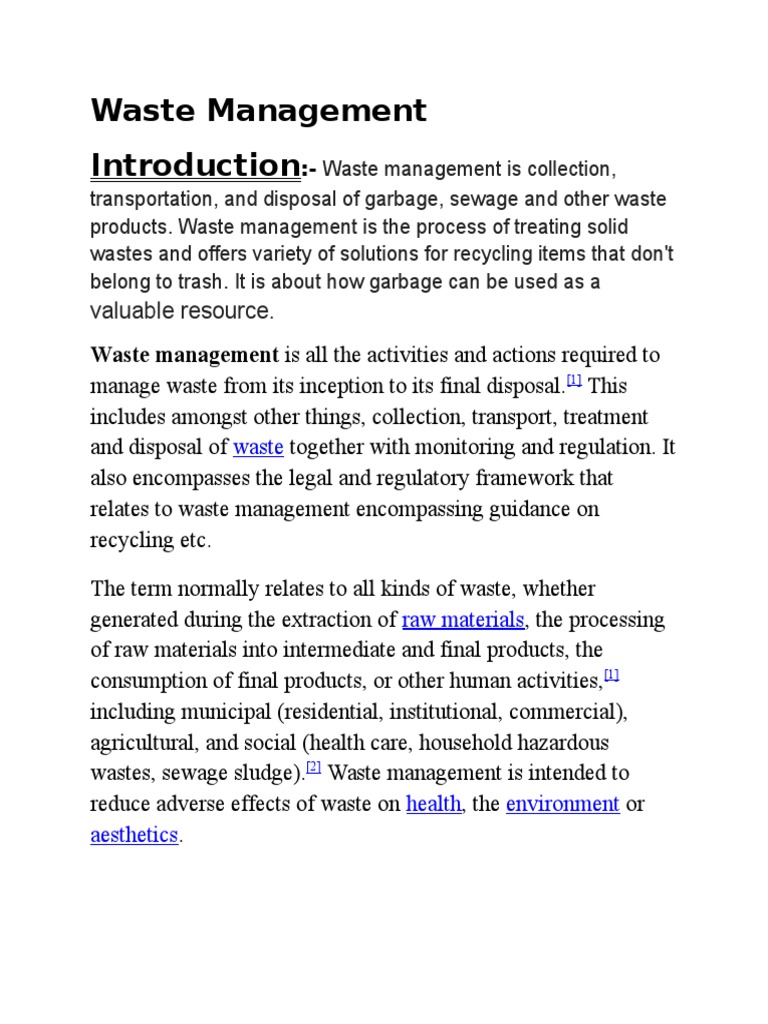 Waste Management

Introduction:- Waste management is collection, transportation, and disposal of garbage, sewage and other waste products. Waste management is the process of treating solid wastes and offers variety of solutions for recycling items that don't belong to trash. It is about how garbage can be used as a valuable resource.

Waste management is all the activities and actions required to manage waste from its inception to its final disposal.[1] This includes amongst other things, collection, transport, treatment and disposal of waste together with monitoring and regulation. It also encompasses the legal and regulatory framework that relates to waste management encompassing guidance on recycling etc.

The term normally relates to all kinds of waste, whether generated during the extraction of raw materials, the processing of raw materials into intermediate and final products, the consumption of final products, or other human activities,[1] including municipal (residential, institutional, commercial), agricultural, and social (health care, household hazardous wastes, sewage sludge).[2] Waste management is intended to reduce adverse effects of waste on health, the environment or aesthetics.